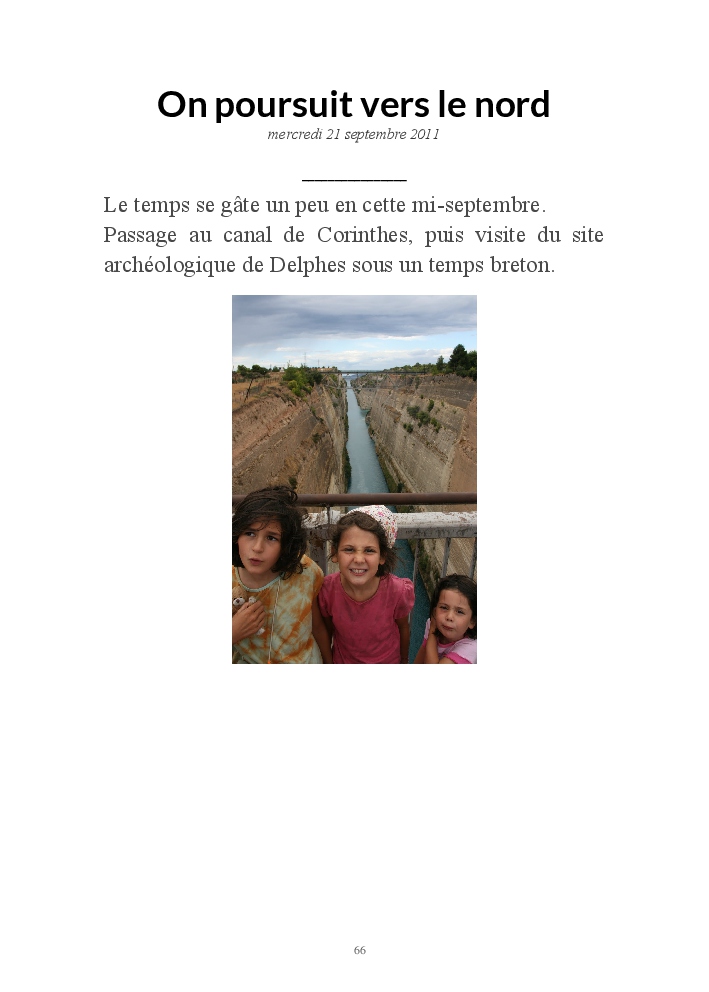 On poursuit vers le nord

mercredi 21 septembre 2011

Le temps se gâte un peu en cette mi-septembre. Passage au canal de Corinthes, puis visite du site archéologique de Delphes sous un temps breton.

66